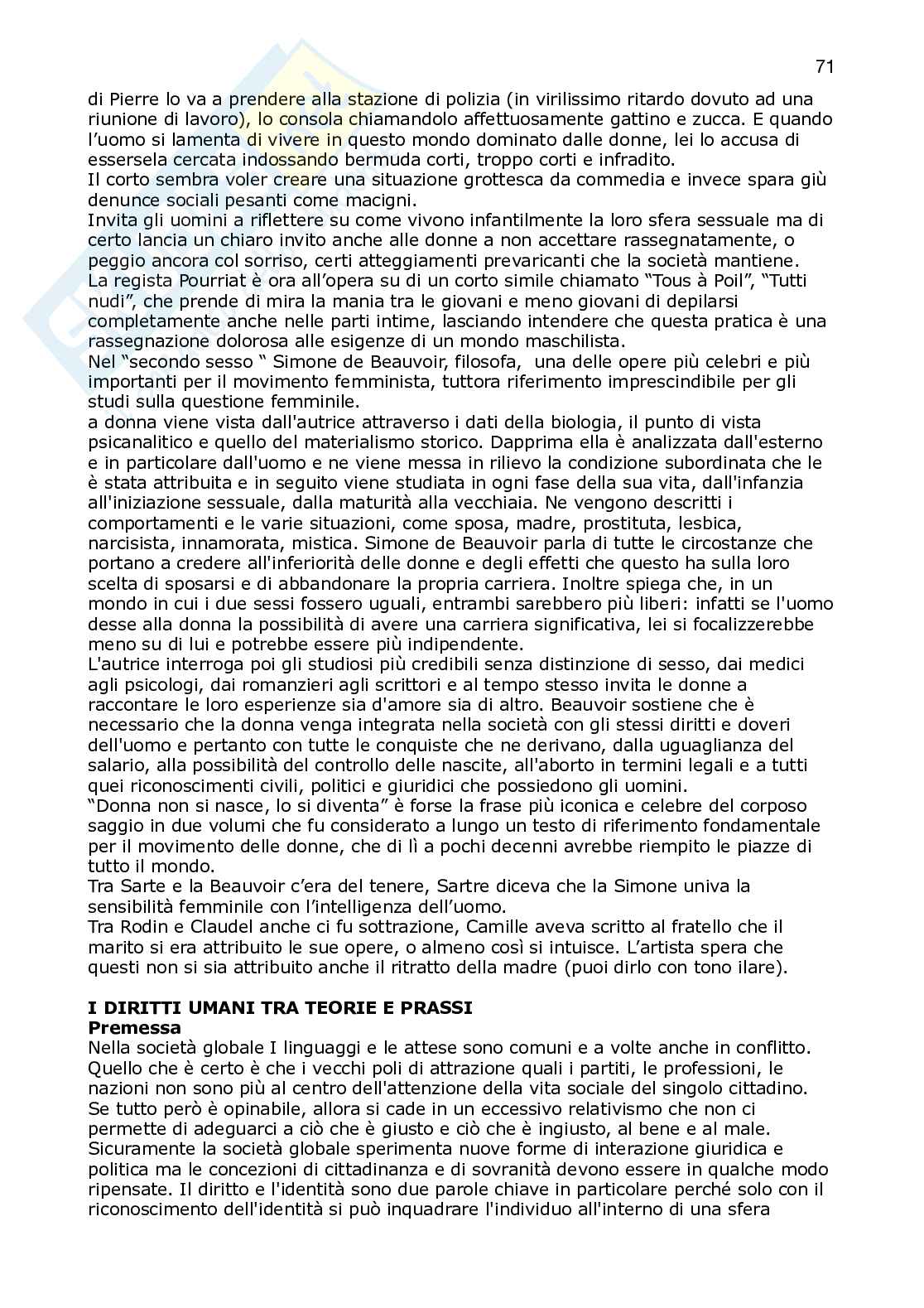 71

di Pierre lo va a prendere alla stazione di polizia (in virilissimo ritardo dovuto ad una riunione di lavoro), lo consola chiamandolo affettuosamente gattino e zucca. E quando l'uomo si lamenta di vivere in questo mondo dominato dalle donne, lei lo accusa di essersela cercata indossando bermuda corti, troppo corti e infradito.
Il corto sembra voler creare una situazione grottesca da commedia e invece spara giù denunce sociali pesanti come macigni.
Invita gli uomini a riflettere su come vivono infantilmente la loro sfera sessuale ma di certo lancia un chiaro invito anche alle donne a non accettare rassegnatamente, o peggio ancora col sorriso, certi atteggiamenti prevaricanti che la società mantiene.
La regista Pourriat è ora all'opera su di un corto simile chiamato "Tous à Poil", "Tutti nudi", che prende di mira la mania tra le giovani e meno giovani di depilarsi completamente anche nelle parti intime, lasciando intendere che questa pratica è una rassegnazione dolorosa alle esigenze di un mondo maschilista.
Nel "secondo sesso " Simone de Beauvoir, filosofa, una delle opere più celebri e più importanti per il movimento femminista, tuttora riferimento imprescindibile per gli studi sulla questione femminile.
a donna viene vista dall'autrice attraverso i dati della biologia, il punto di vista psicanalitico e quello del materialismo storico. Dapprima ella è analizzata dall'esterno e in particolare dall'uomo e ne viene messa in rilievo la condizione subordinata che le è stata attribuita e in seguito viene studiata in ogni fase della sua vita, dall'infanzia all'iniziazione sessuale, dalla maturità alla vecchiaia. Ne vengono descritti i comportamenti e le varie situazioni, come sposa, madre, prostituta, lesbica, narcisista, innamorata, mistica. Simone de Beauvoir parla di tutte le circostanze che portano a credere all'inferiorità delle donne e degli effetti che questo ha sulla loro scelta di sposarsi e di abbandonare la propria carriera. Inoltre spiega che, in un mondo in cui i due sessi fossero uguali, entrambi sarebbero più liberi: infatti se l'uomo desse alla donna la possibilità di avere una carriera significativa, lei si focalizzerebbe meno su di lui e potrebbe essere più indipendente.
L'autrice interroga poi gli studiosi più credibili senza distinzione di sesso, dai medici agli psicologi, dai romanzieri agli scrittori e al tempo stesso invita le donne a raccontare le loro esperienze sia d'amore sia di altro. Beauvoir sostiene che è necessario che la donna venga integrata nella società con gli stessi diritti e doveri dell'uomo e pertanto con tutte le conquiste che ne derivano, dalla uguaglianza del salario, alla possibilità del controllo delle nascite, all'aborto in termini legali e a tutti quei riconoscimenti civili, politici e giuridici che possiedono gli uomini.
"Donna non si nasce, lo si diventa" è forse la frase più iconica e celebre del corposo saggio in due volumi che fu considerato a lungo un testo di riferimento fondamentale per il movimento delle donne, che di lì a pochi decenni avrebbe riempito le piazze di tutto il mondo.
Tra Sarte e la Beauvoir c'era del tenere, Sartre diceva che la Simone univa la sensibilità femminile con l'intelligenza dell'uomo.
Tra Rodin e Claudel anche ci fu sottrazione, Camille aveva scritto al fratello che il marito si era attribuito le sue opere, o almeno così si intuisce. L'artista spera che questi non si sia attribuito anche il ritratto della madre (puoi dirlo con tono ilare).

I DIRITTI UMANI TRA TEORIE E PRASSI
Premessa
Nella società globale I linguaggi e le attese sono comuni e a volte anche in conflitto. Quello che è certo è che i vecchi poli di attrazione quali i partiti, le professioni, le nazioni non sono più al centro dell'attenzione della vita sociale del singolo cittadino. Se tutto però è opinabile, allora si cade in un eccessivo relativismo che non ci permette di adeguarci a ciò che è giusto e ciò che è ingiusto, al bene e al male. Sicuramente la società globale sperimenta nuove forme di interazione giuridica e politica ma le concezioni di cittadinanza e di sovranità devono essere in qualche modo ripensate. Il diritto e l'identità sono due parole chiave in particolare perché solo con il riconoscimento dell'identità si può inquadrare l'individuo all'interno di una sfera